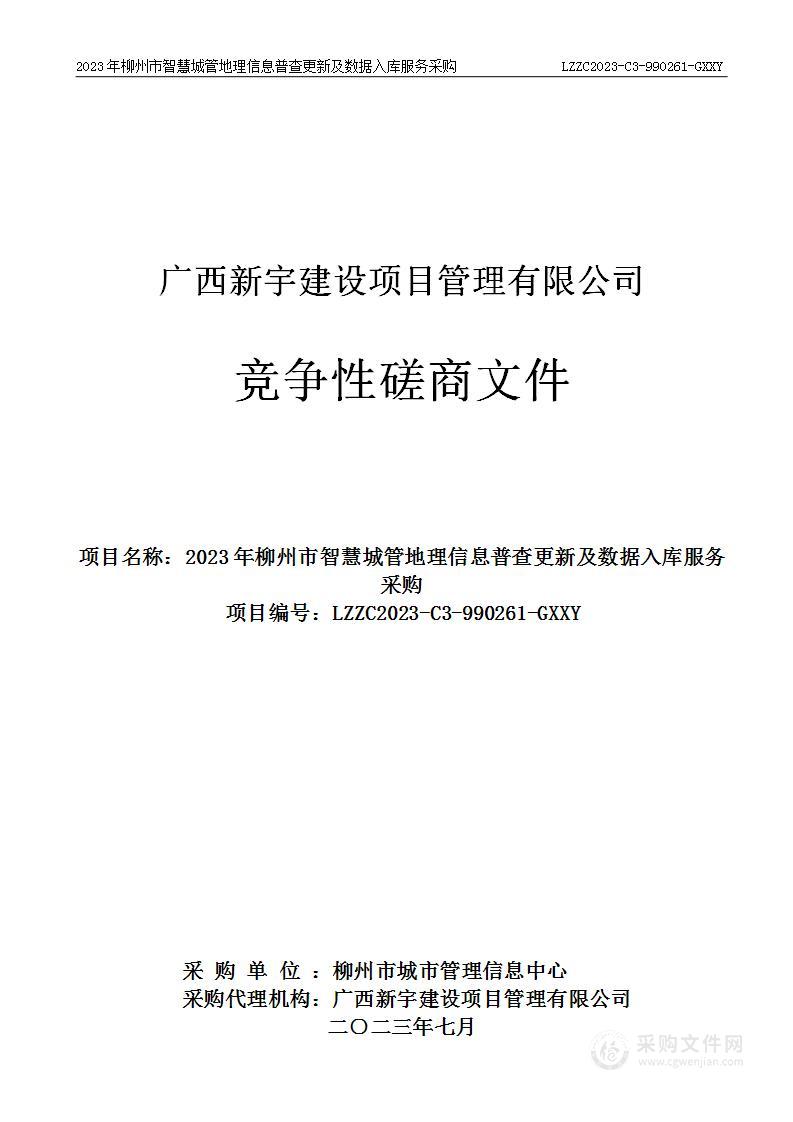 2023年柳州市智慧城管地理信息普查更新及数据入库服务采购　LZZC2023-C3-990261-GXXY

广西新宇建设项目管理有限公司

竞争性磋商文件

项目名称：2023年柳州市智慧城管地理信息普查更新及数据入库服务采购
项目编号：LZZC2023-C3-990261-GXXY

采 购 单 位 ：柳州市城市管理信息中心
采购代理机构：广西新宇建设项目管理有限公司
二〇二三年七月

采购文件网
www.cgwenjian.com